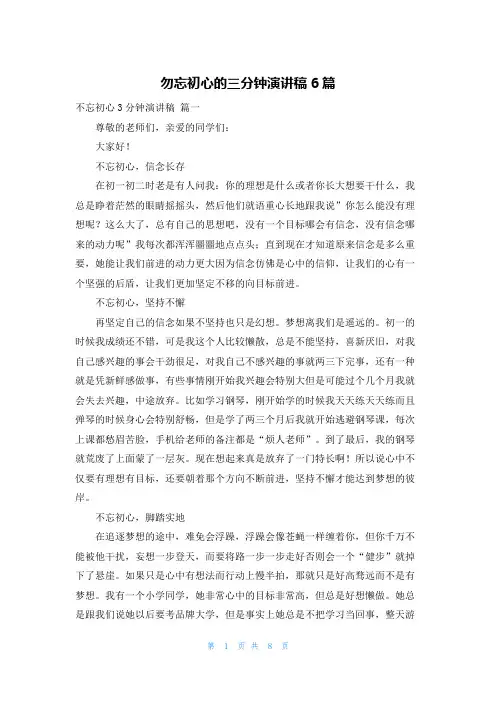 勿忘初心的三分钟演讲稿 6 篇

不忘初心 3 分钟演讲稿 篇一

尊敬的老师们，亲爱的同学们：

大家好！

不忘初心，信念长存

在初一初二时老是有人问我：你的理想是什么或者你长大想要干什么，我总是睁着茫然的眼睛摇摇头，然后他们就语重心长地跟我说”你怎么能没有理想呢？这么大了，总有自己的思想吧，没有一个目标哪会有信念，没有信念哪来的动力呢”我每次都浑浑噩噩地点点头；直到现在才知道原来信念是多么重要，她能让我们前进的动力更大因为信念仿佛是心中的信仰，让我们的心有一个坚强的后盾，让我们更加坚定不移的向目标前进。

不忘初心，坚持不懈

再坚定自己的信念如果不坚持也只是幻想。梦想离我们是遥远的。初一的时候我成绩还不错，可是我这个人比较懒散，总是不能坚持，喜新厌旧，对我自己感兴趣的事会干劲很足，对我自己不感兴趣的事就两三下完事，还有一种就是凭新鲜感做事，有些事情刚开始我兴趣会特别大但是可能过个几个月我就会失去兴趣，中途放弃。比如学习钢琴，刚开始学的时候我天天练天天练而且弹琴的时候身心会特别舒畅，但是学了两三个月后我就开始逃避钢琴课，每次上课都愁眉苦脸，手机给老师的备注都是“烦人老师”。到了最后，我的钢琴就荒废了上面蒙了一层灰。现在想起来真是放弃了一门特长啊！所以说心中不仅要有理想有目标，还要朝着那个方向不断前进，坚持不懈才能达到梦想的彼岸。

不忘初心，脚踏实地

在追逐梦想的途中，难免会浮躁，浮躁会像苍蝇一样缠着你，但你千万不能被他干扰，妄想一步登天，而要将路一步一步走好否则会一个“健步”就掉下了悬崖。如果只是心中有想法而行动上慢半拍，那就只是好高骛远而不是有梦想。我有一个小学同学，她非常心中的目标非常高，但总是好想懒做。她总是跟我们说她以后要考品牌大学，但是事实上她总是不把学习当回事，整天游

第 1 页 共 8 页